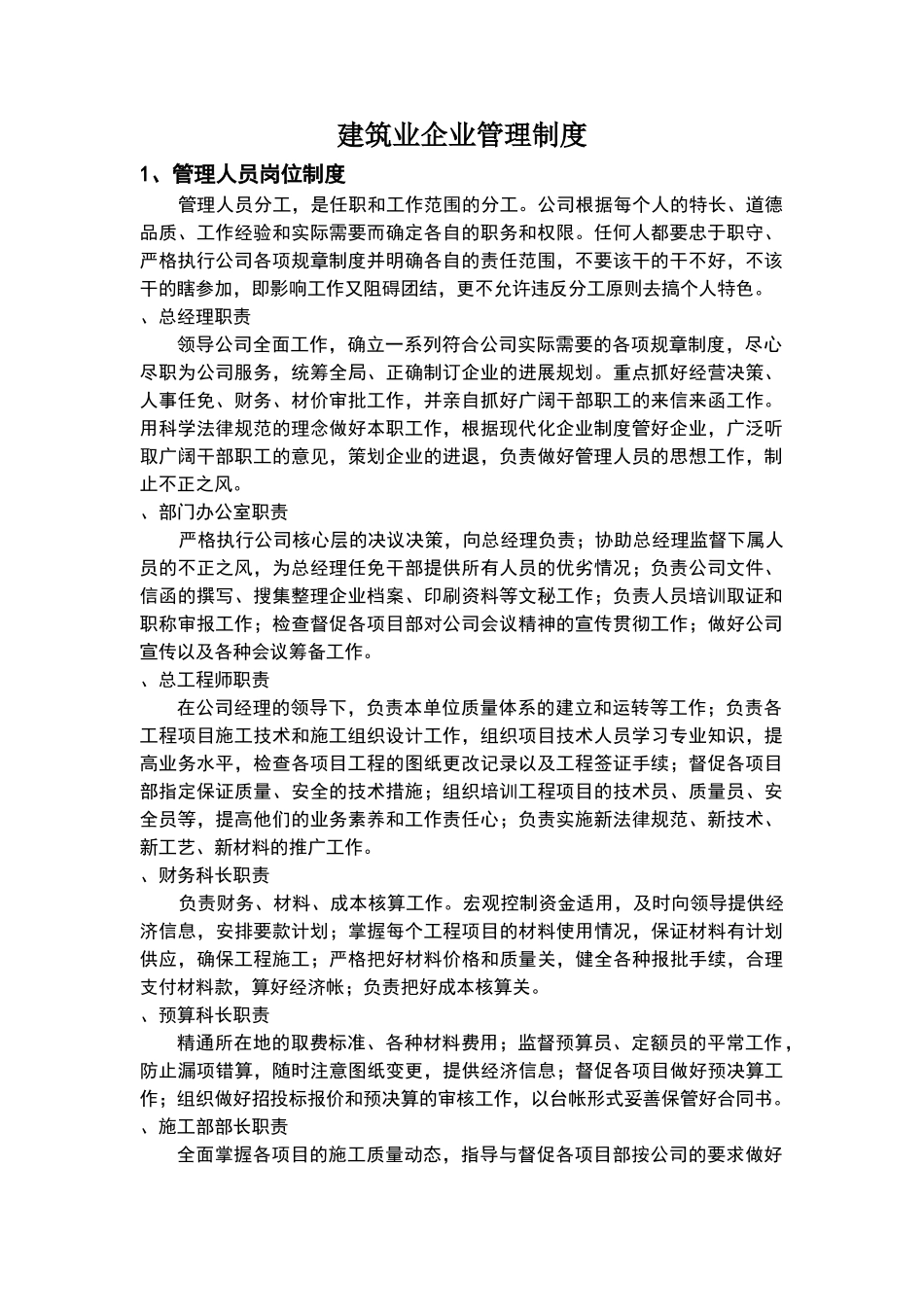 建筑业企业管理制度

1、管理人员岗位制度

管理人员分工，是任职和工作范围的分工。公司根据每个人的特长、道德品质、工作经验和实际需要而确定各自的职务和权限。任何人都要忠于职守、严格执行公司各项规章制度并明确各自的责任范围，不要该干的干不好，不该干的瞎参加，即影响工作又阻碍团结，更不允许违反分工原则去搞个人特色。

、总经理职责

领导公司全面工作，确立一系列符合公司实际需要的各项规章制度，尽心尽职为公司服务，统筹全局、正确制订企业的进展规划。重点抓好经营决策、人事任免、财务、材价审批工作，并亲自抓好广阔干部职工的来信来函工作。用科学法律规范的理念做好本职工作，根据现代化企业制度管好企业，广泛听取广阔干部职工的意见，策划企业的进退，负责做好管理人员的思想工作，制止不正之风。

、部门办公室职责

严格执行公司核心层的决议决策，向总经理负责；协助总经理监督下属人员的不正之风，为总经理任免干部提供所有人员的优劣情况；负责公司文件、信函的撰写、搜集整理企业档案、印刷资料等文秘工作；负责人员培训取证和职称审报工作；检查督促各项目部对公司会议精神的宣传贯彻工作；做好公司宣传以及各种会议筹备工作。

、总工程师职责

在公司经理的领导下，负责本单位质量体系的建立和运转等工作；负责各工程项目施工技术和施工组织设计工作，组织项目技术人员学习专业知识，提高业务水平，检查各项目工程的图纸更改记录以及工程签证手续；督促各项目部指定保证质量、安全的技术措施；组织培训工程项目的技术员、质量员、安全员等，提高他们的业务素养和工作责任心；负责实施新法律规范、新技术、新工艺、新材料的推广工作。

、财务科长职责

负责财务、材料、成本核算工作。宏观控制资金适用，及时向领导提供经济信息，安排要款计划；掌握每个工程项目的材料使用情况，保证材料有计划供应，确保工程施工；严格把好材料价格和质量关，健全各种报批手续，合理支付材料款，算好经济帐；负责把好成本核算关。

、预算科长职责

精通所在地的取费标准、各种材料费用；监督预算员、定额员的平常工作，防止漏项错算，随时注意图纸变更，提供经济信息；督促各项目做好预决算工作；组织做好招投标报价和预决算的审核工作，以台帐形式妥善保管好合同书。

、施工部部长职责

全面掌握各项目的施工质量动态，指导与督促各项目部按公司的要求做好